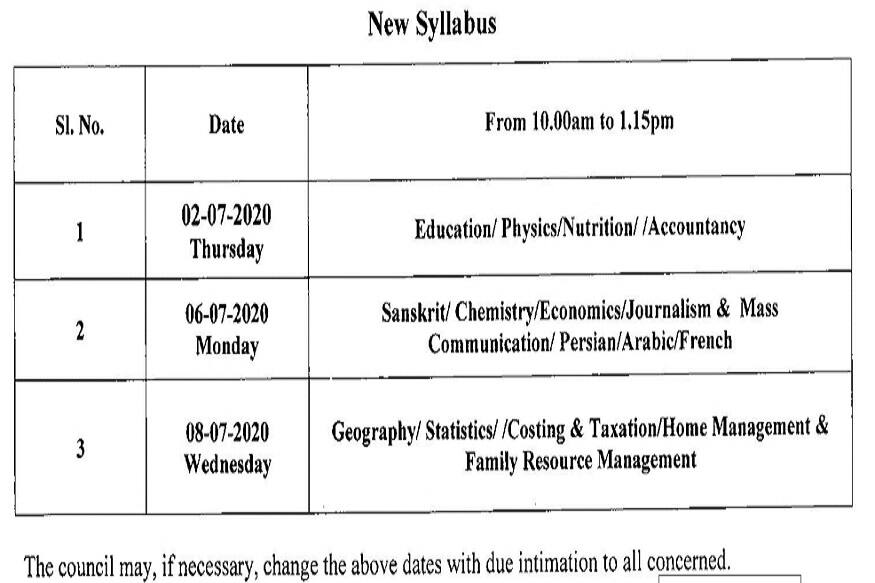 New Syllabus

| Sl. No. | Date | From 10.00am to 1.15pm |
|---|---|---|
| 1 | 02-07-2020 Thursday | Education/ Physics/Nutrition/ /Accountancy |
| 2 | 06-07-2020 Monday | Sanskrit/ Chemistry/Economics/Journalism & Mass Communication/ Persian/Arabic/French |
| 3 | 08-07-2020 Wednesday | Geography/ Statistics/ /Costing & Taxation/Home Management & Family Resource Management |

The council may, if necessary, change the above dates with due intimation to all concerned.